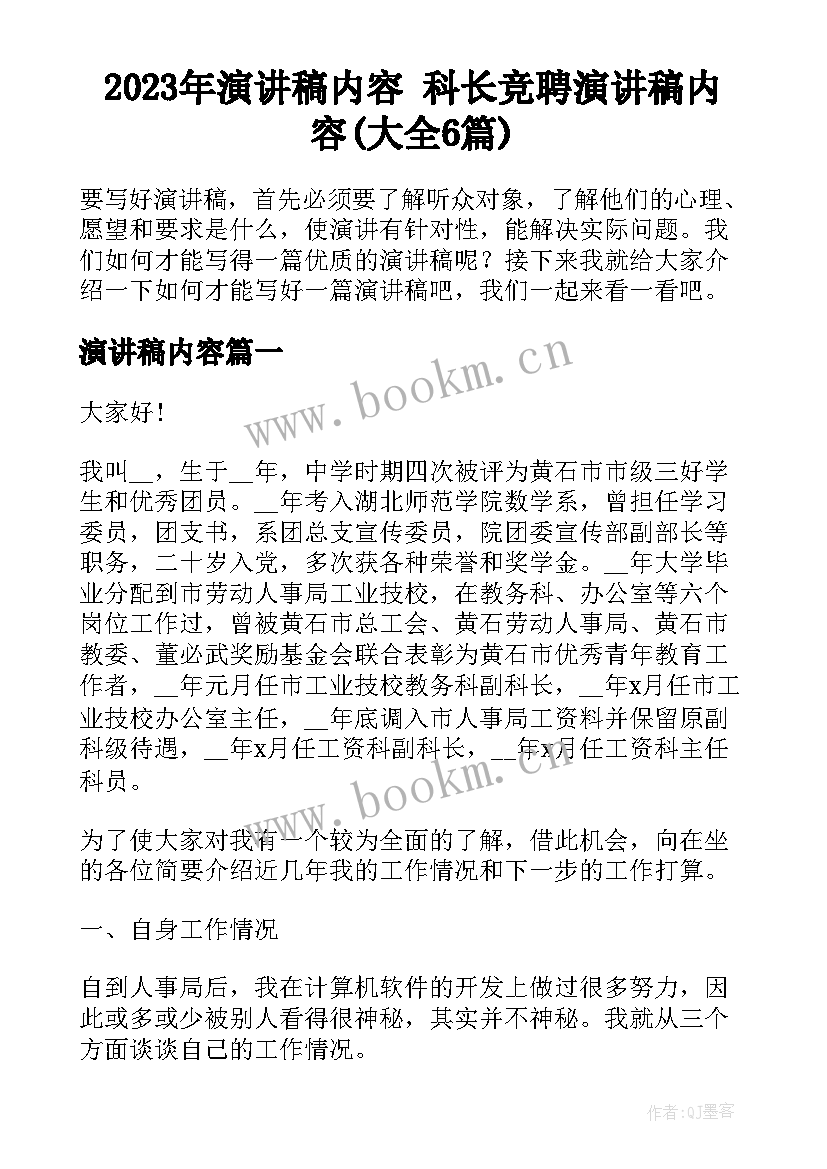 2023年演讲稿内容 科长竞聘演讲稿内容(大全6篇)

要写好演讲稿，首先必须要了解听众对象，了解他们的心理、愿望和要求是什么，使演讲有针对性，能解决实际问题。我们如何才能写得一篇优质的演讲稿呢？接下来我就给大家介绍一下如何才能写好一篇演讲稿吧，我们一起来看一看吧。

演讲稿内容篇一

www.bookm.cn

大家好！

我叫__，生于__年，中学时期四次被评为黄石市市级三好学生和优秀团员。__年考入湖北师范学院数学系，曾担任学习委员，团支书，系团总支宣传委员，院团委宣传部副部长等职务，二十岁入党，多次获各种荣誉和奖学金。__年大学毕业分配到市劳动人事局工业技校，在教务科、办公室等六个岗位工作过，曾被黄石市总工会、黄石劳动人事局、黄石市教委、董必武奖励基金会联合表彰为黄石市优秀青年教育工作者，__年元月任市工业技校教务科副科长，__年x月任市工业技校办公室主任，__年底调入市人事局工资科并保留原副科级待遇，__年x月任工资科副科长，__年x月任工资科主任科员。

www.bookm.cn

为了使大家对我有一个较为全面的了解，借此机会，向在坐的各位简要介绍近几年我的工作情况和下一步的工作打算。

一、自身工作情况

自到人事局后，我在计算机软件的开发上做过很多努力，因此或多或少被别人看得很神秘，其实并不神秘。我就从三个方面谈谈自己的工作情况。

作者:QJ墨客